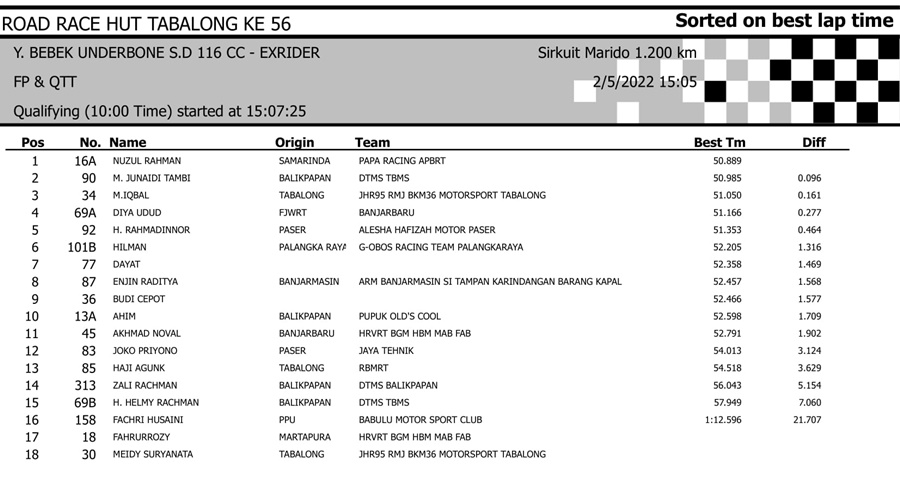 ROAD RACE HUT TABALONG KE 56

Sorted on best lap time

Y. BEBEK UNDERBONE S.D 116 CC - EXRIDER

Sirkuit Marido 1.200 km

FP & QTT

2/5/2022 15:05

Qualifying (10:00 Time) started at 15:07:25

| Pos | No. | Name | Origin | Team | Best Tm | Diff |
|---|---|---|---|---|---|---|
| 1 | 16A | NUZUL RAHMAN | SAMARINDA | PAPA RACING APBRT | 50.889 | |
| 2 | 90 | M. JUNAIDI TAMBI | BALIKPAPAN | DTMS TBMS | 50.985 | 0.096 |
| 3 | 34 | M.IQBAL | TABALONG | JHR95 RMJ BKM36 MOTORSPORT TABALONG | 51.050 | 0.161 |
| 4 | 69A | DIYA UDUD | FJWRT | BANJARBARU | 51.166 | 0.277 |
| 5 | 92 | H. RAHMADINNOR | PASER | ALESHA HAFIZAH MOTOR PASER | 51.353 | 0.464 |
| 6 | 101B | HILMAN | PALANGKA RAYA | G-OBOS RACING TEAM PALANGKARAYA | 52.205 | 1.316 |
| 7 | 77 | DAYAT | | | 52.358 | 1.469 |
| 8 | 87 | ENJIN RADITYA | BANJARMASIN | ARM BANJARMASIN SI TAMPAN KARINDANGAN BARANG KAPAL | 52.457 | 1.568 |
| 9 | 36 | BUDI CEPOT | | | 52.466 | 1.577 |
| 10 | 13A | AHIM | BALIKPAPAN | PUPUK OLD'S COOL | 52.598 | 1.709 |
| 11 | 45 | AKHMAD NOVAL | BANJARBARU | HRVRT BGM HBM MAB FAB | 52.791 | 1.902 |
| 12 | 83 | JOKO PRIYONO | PASER | JAYA TEHNIK | 54.013 | 3.124 |
| 13 | 85 | HAJI AGUNK | TABALONG | RBMRT | 54.518 | 3.629 |
| 14 | 313 | ZALI RACHMAN | BALIKPAPAN | DTMS BALIKPAPAN | 56.043 | 5.154 |
| 15 | 69B | H. HELMY RACHMAN | BALIKPAPAN | DTMS TBMS | 57.949 | 7.060 |
| 16 | 158 | FACHRI HUSAINI | PPU | BABULU MOTOR SPORT CLUB | 1:12.596 | 21.707 |
| 17 | 18 | FAHRURROZY | MARTAPURA | HRVRT BGM HBM MAB FAB | | |
| 18 | 30 | MEIDY SURYANATA | TABALONG | JHR95 RMJ BKM36 MOTORSPORT TABALONG | | |